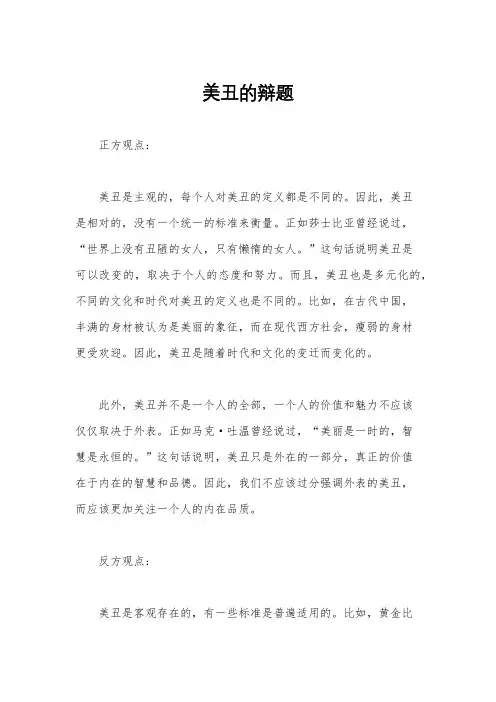 美丑的辩题

正方观点：

美丑是主观的，每个人对美丑的定义都是不同的。因此，美丑是相对的，没有一个统一的标准来衡量。正如莎士比亚曾经说过，“世界上没有丑陋的女人，只有懒惰的女人。”这句话说明美丑是可以改变的，取决于个人的态度和努力。而且，美丑也是多元化的，不同的文化和时代对美丑的定义也是不同的。比如，在古代中国，丰满的身材被认为是美丽的象征，而在现代西方社会，瘦弱的身材更受欢迎。因此，美丑是随着时代和文化的变迁而变化的。

此外，美丑并不是一个人的全部，一个人的价值和魅力不应该仅仅取决于外表。正如马克·吐温曾经说过，“美丽是一时的，智慧是永恒的。”这句话说明，美丑只是外在的一部分，真正的价值在于内在的智慧和品德。因此，我们不应该过分强调外表的美丑，而应该更加关注一个人的内在品质。

反方观点：

美丑是客观存在的，有一些标准是普遍适用的。比如，黄金比